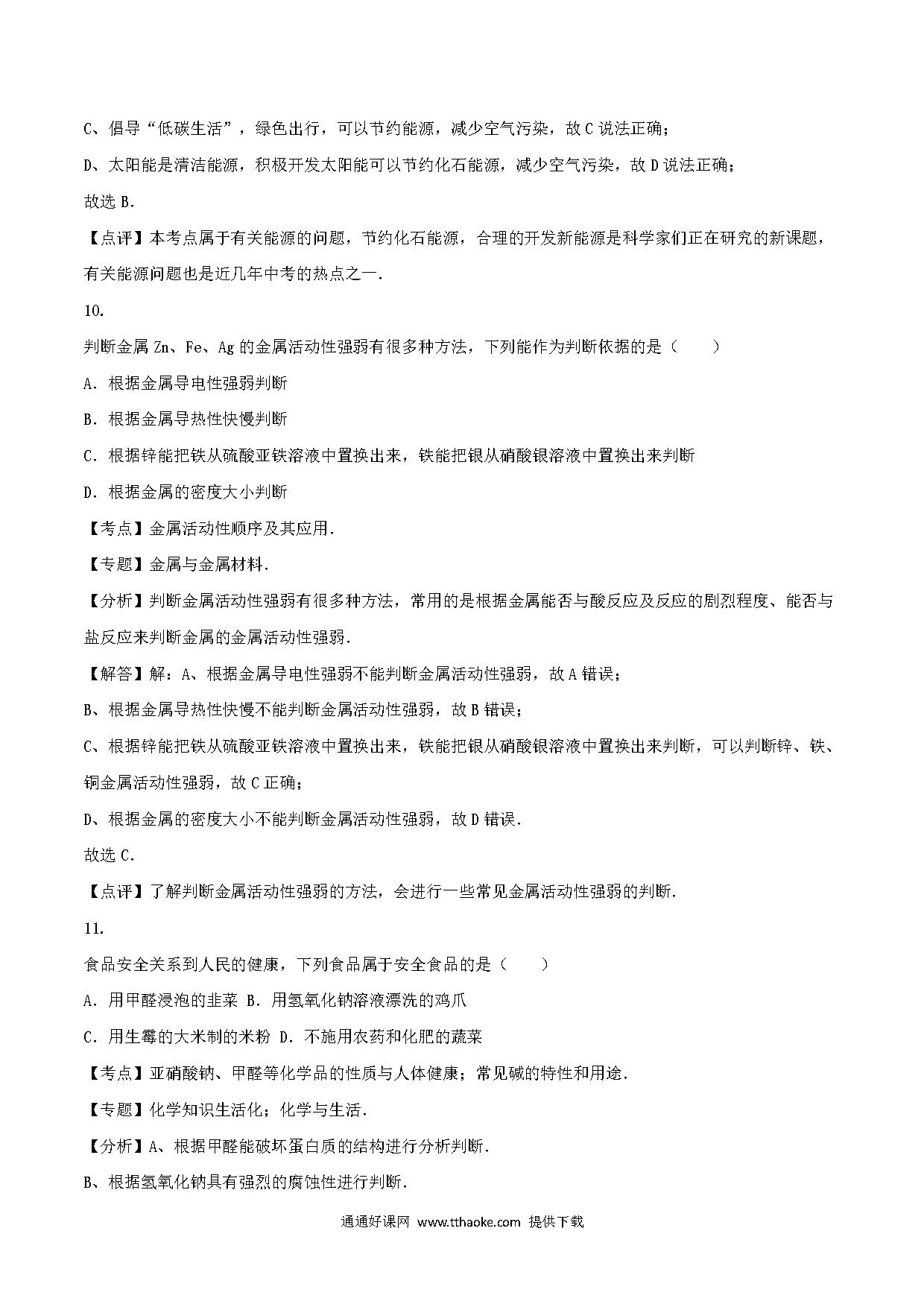 C、倡导“低碳生活”，绿色出行，可以节约能源，减少空气污染，故C说法正确；

D、太阳能是清洁能源，积极开发太阳能可以节约化石能源，减少空气污染，故D说法正确；

故选B．

【点评】本考点属于有关能源的问题，节约化石能源，合理的开发新能源是科学家们正在研究的新课题，有关能源问题也是近几年中考的热点之一．

10.

判断金属Zn、Fe、Ag的金属活动性强弱有很多种方法，下列能作为判断依据的是（　　）

A．根据金属导电性强弱判断

B．根据金属导热性快慢判断

C．根据锌能把铁从硫酸亚铁溶液中置换出来，铁能把银从硝酸银溶液中置换出来判断

D．根据金属的密度大小判断

【考点】金属活动性顺序及其应用．

【专题】金属与金属材料．

【分析】判断金属活动性强弱有很多种方法，常用的是根据金属能否与酸反应及反应的剧烈程度、能否与盐反应来判断金属的金属活动性强弱．

【解答】解：A、根据金属导电性强弱不能判断金属活动性强弱，故A错误；

B、根据金属导热性快慢不能判断金属活动性强弱，故B错误；

C、根据锌能把铁从硫酸亚铁溶液中置换出来，铁能把银从硝酸银溶液中置换出来判断，可以判断锌、铁、铜金属活动性强弱，故C正确；

D、根据金属的密度大小不能判断金属活动性强弱，故D错误．

故选C．

【点评】了解判断金属活动性强弱的方法，会进行一些常见金属活动性强弱的判断．

11.

食品安全关系到人民的健康，下列食品属于安全食品的是（　　）

A．用甲醛浸泡的韭菜 B．用氢氧化钠溶液漂洗的鸡爪

C．用生霉的大米制的米粉 D．不施用农药和化肥的蔬菜

【考点】亚硝酸钠、甲醛等化学品的性质与人体健康；常见碱的特性和用途．

【专题】化学知识生活化；化学与生活．

【分析】A、根据甲醛能破坏蛋白质的结构进行分析判断．

B、根据氢氧化钠具有强烈的腐蚀性进行判断．

通通好课网 www.tthaoke.com 提供下载